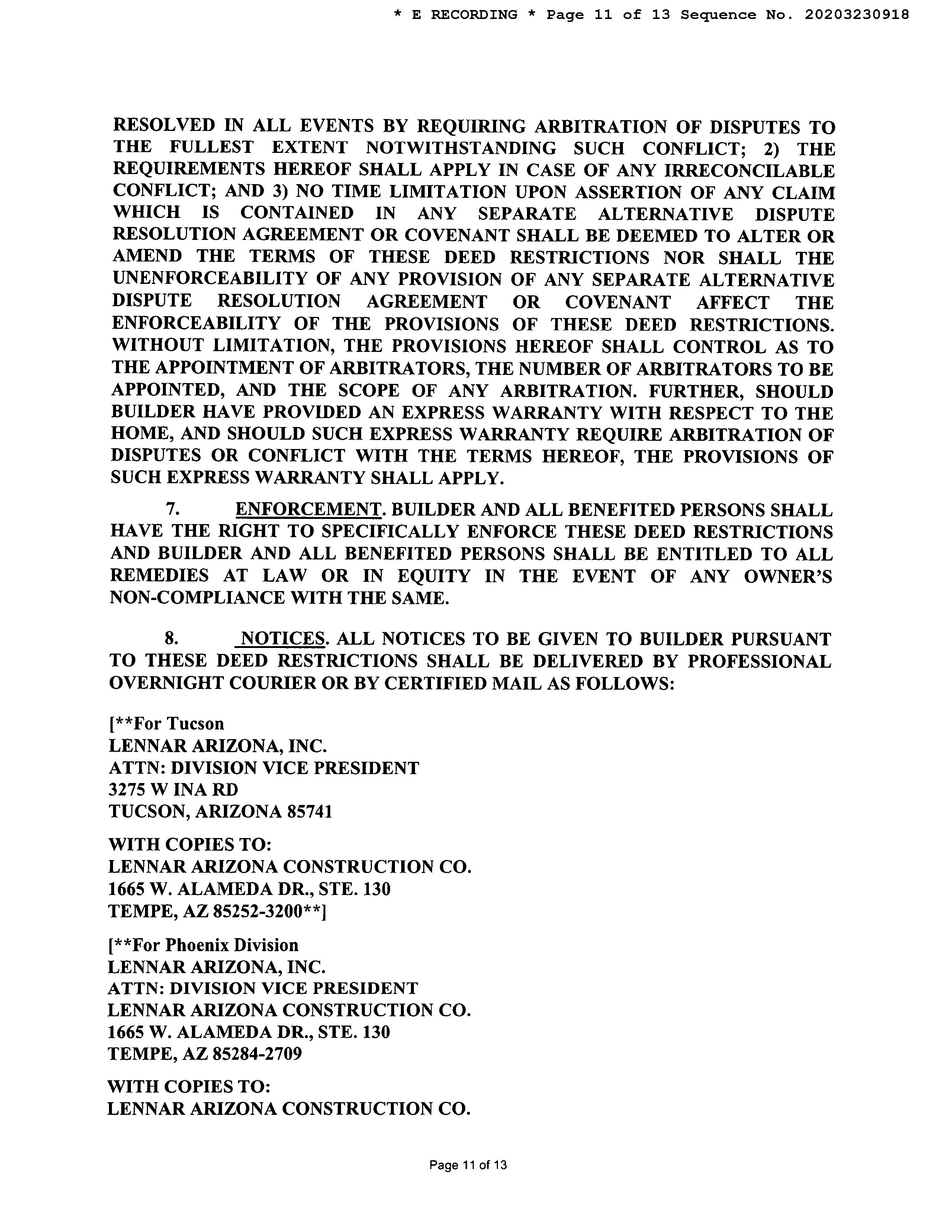 * E RECORDING * Page 11 of 13 Sequence No. 20203230918

RESOLVED IN ALL EVENTS BY REQUIRING ARBITRATION OF DISPUTES TO THE FULLEST EXTENT NOTWITHSTANDING SUCH CONFLICT; 2) THE REQUIREMENTS HEREOF SHALL APPLY IN CASE OF ANY IRRECONCILABLE CONFLICT; AND 3) NO TIME LIMITATION UPON ASSERTION OF ANY CLAIM WHICH IS CONTAINED IN ANY SEPARATE ALTERNATIVE DISPUTE RESOLUTION AGREEMENT OR COVENANT SHALL BE DEEMED TO ALTER OR AMEND THE TERMS OF THESE DEED RESTRICTIONS NOR SHALL THE UNENFORCEABILITY OF ANY PROVISION OF ANY SEPARATE ALTERNATIVE DISPUTE RESOLUTION AGREEMENT OR COVENANT AFFECT THE ENFORCEABILITY OF THE PROVISIONS OF THESE DEED RESTRICTIONS. WITHOUT LIMITATION, THE PROVISIONS HEREOF SHALL CONTROL AS TO THE APPOINTMENT OF ARBITRATORS, THE NUMBER OF ARBITRATORS TO BE APPOINTED, AND THE SCOPE OF ANY ARBITRATION. FURTHER, SHOULD BUILDER HAVE PROVIDED AN EXPRESS WARRANTY WITH RESPECT TO THE HOME, AND SHOULD SUCH EXPRESS WARRANTY REQUIRE ARBITRATION OF DISPUTES OR CONFLICT WITH THE TERMS HEREOF, THE PROVISIONS OF SUCH EXPRESS WARRANTY SHALL APPLY.

7. ENFORCEMENT. BUILDER AND ALL BENEFITED PERSONS SHALL HAVE THE RIGHT TO SPECIFICALLY ENFORCE THESE DEED RESTRICTIONS AND BUILDER AND ALL BENEFITED PERSONS SHALL BE ENTITLED TO ALL REMEDIES AT LAW OR IN EQUITY IN THE EVENT OF ANY OWNER'S NON-COMPLIANCE WITH THE SAME.

8. NOTICES. ALL NOTICES TO BE GIVEN TO BUILDER PURSUANT TO THESE DEED RESTRICTIONS SHALL BE DELIVERED BY PROFESSIONAL OVERNIGHT COURIER OR BY CERTIFIED MAIL AS FOLLOWS:

[**For Tucson
LENNAR ARIZONA, INC.
ATTN: DIVISION VICE PRESIDENT
3275 W INA RD
TUCSON, ARIZONA 85741

WITH COPIES TO:
LENNAR ARIZONA CONSTRUCTION CO.
1665 W. ALAMEDA DR., STE. 130
TEMPE, AZ 85252-3200**]

[**For Phoenix Division
LENNAR ARIZONA, INC.
ATTN: DIVISION VICE PRESIDENT
LENNAR ARIZONA CONSTRUCTION CO.
1665 W. ALAMEDA DR., STE. 130
TEMPE, AZ 85284-2709

WITH COPIES TO:
LENNAR ARIZONA CONSTRUCTION CO.

Page 11 of 13